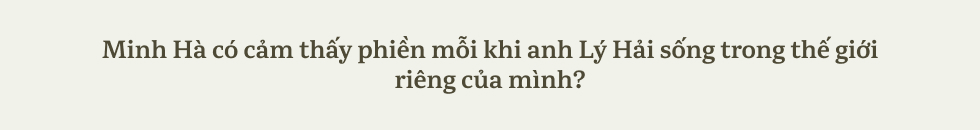 Minh Hà có cảm thấy phiền mỗi khi anh Lý Hải sống trong thế giới riêng của mình?